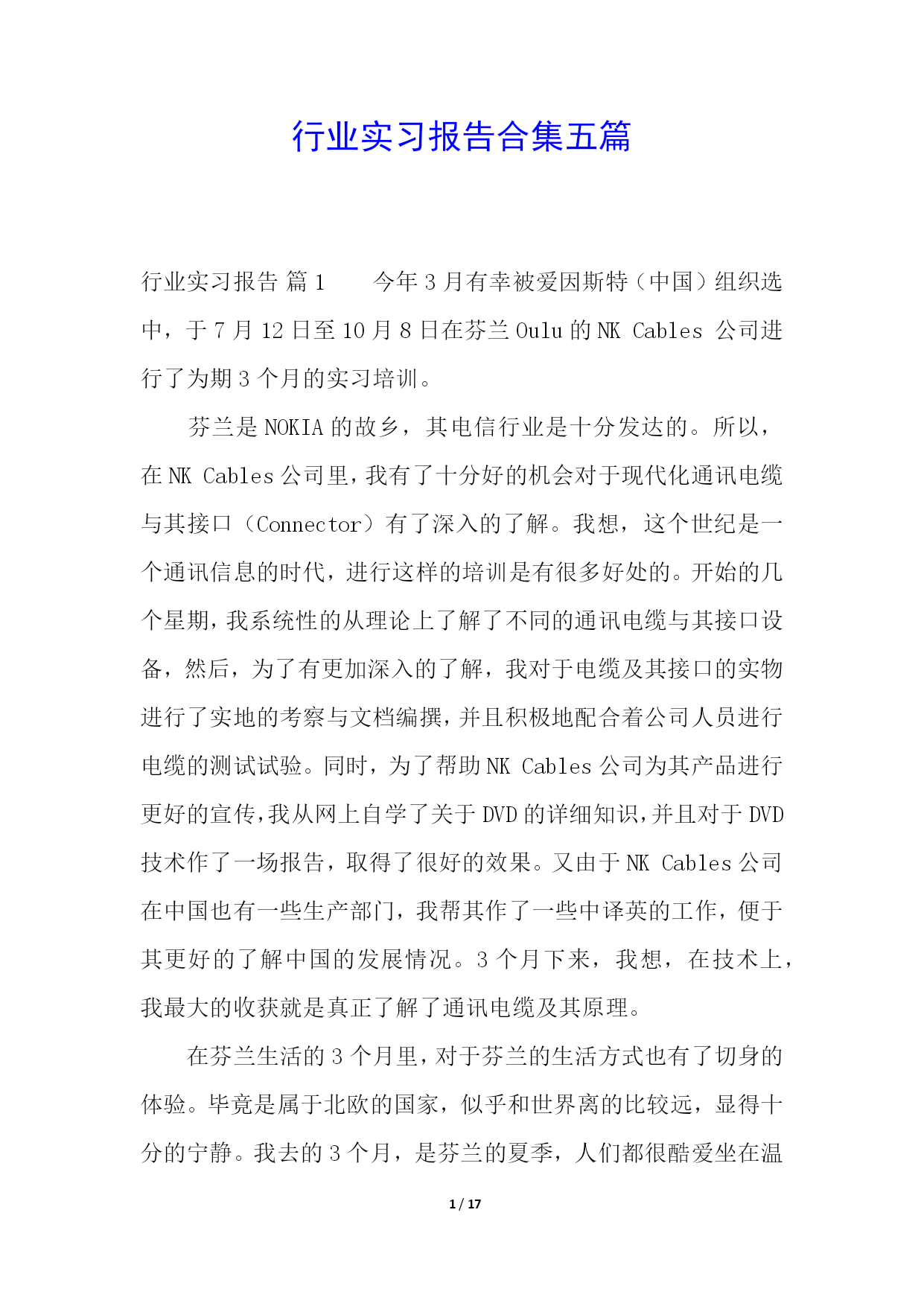 行业实习报告合集五篇

行业实习报告 篇1　　今年3月有幸被爱因斯特（中国）组织选中，于7月12日至10月8日在芬兰Oulu的NK Cables 公司进行了为期3个月的实习培训。

芬兰是NOKIA的故乡，其电信行业是十分发达的。所以，在NK Cables公司里，我有了十分好的机会对于现代化通讯电缆与其接口（Connector）有了深入的了解。我想，这个世纪是一个通讯信息的时代，进行这样的培训是有很多好处的。开始的几个星期，我系统性的从理论上了解了不同的通讯电缆与其接口设备，然后，为了有更加深入的了解，我对于电缆及其接口的实物进行了实地的考察与文档编撰，并且积极地配合着公司人员进行电缆的测试试验。同时，为了帮助NK Cables公司为其产品进行更好的宣传，我从网上自学了关于DVD的详细知识，并且对于DVD技术作了一场报告，取得了很好的效果。又由于NK Cables公司在中国也有一些生产部门，我帮其作了一些中译英的工作，便于其更好的了解中国的发展情况。3个月下来，我想，在技术上，我最大的收获就是真正了解了通讯电缆及其原理。

在芬兰生活的3个月里，对于芬兰的生活方式也有了切身的体验。毕竟是属于北欧的国家，似乎和世界离的比较远，显得十分的宁静。我去的3个月，是芬兰的夏季，人们都很酷爱坐在温

1 / 17